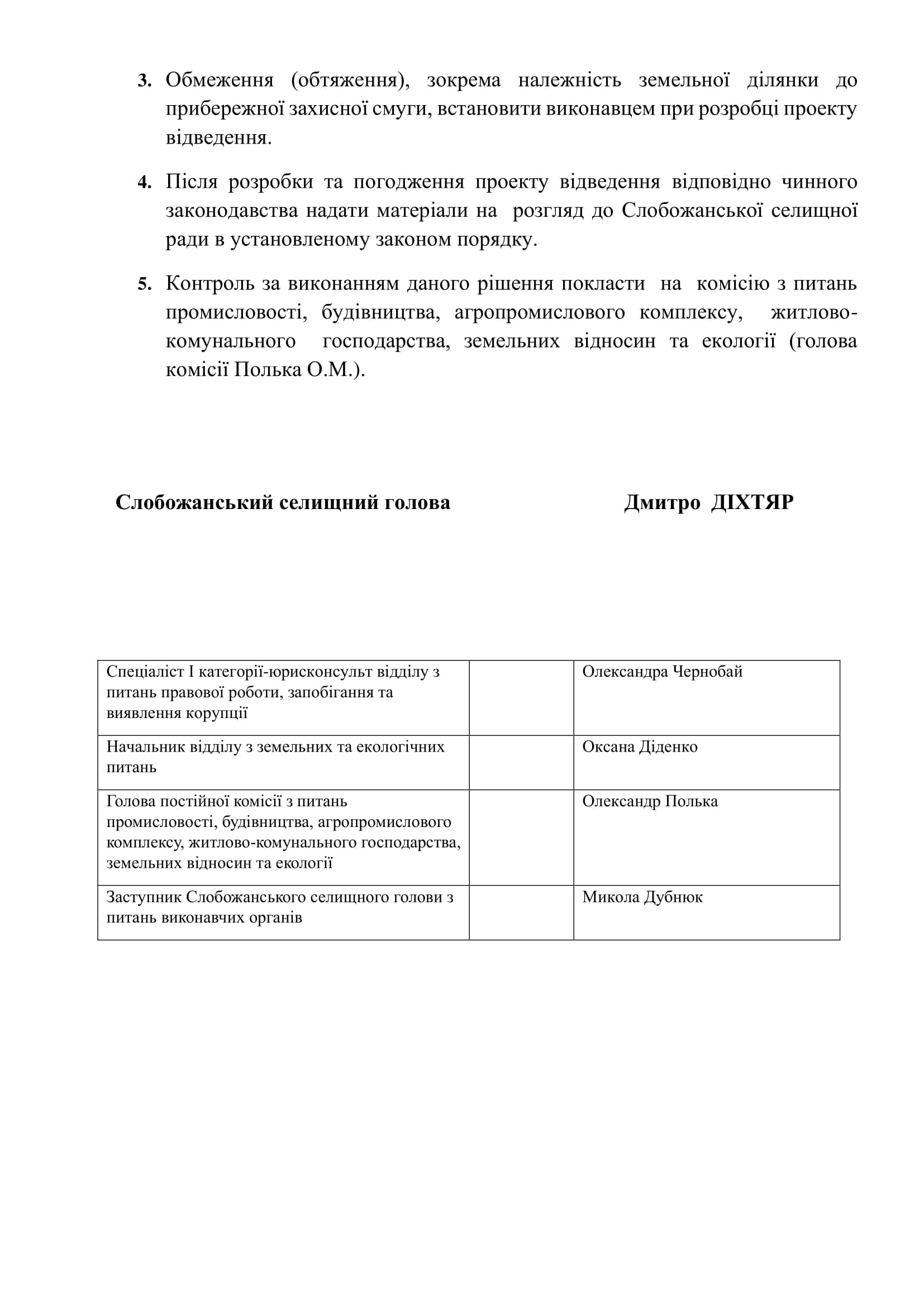 3. Обмеження (обтяження), зокрема належність земельної ділянки до прибережної захисної смуги, встановити виконавцем при розробці проекту відведення.

4. Після розробки та погодження проекту відведення відповідно чинного законодавства надати матеріали на розгляд до Слобожанської селищної ради в установленому законом порядку.

5. Контроль за виконанням даного рішення покласти на комісію з питань промисловості, будівництва, агропромислового комплексу, житлово-комунального господарства, земельних відносин та екології (голова комісії Полька О.М.).

Слобожанський селищний голова Дмитро ДІХТЯР

| Спеціаліст І категорії-юрисконсульт відділу з питань правової роботи, запобігання та виявлення корупції | | Олександра Чернобай |
|---|---|---|
| Начальник відділу з земельних та екологічних питань | | Оксана Діденко |
| Голова постійної комісії з питань промисловості, будівництва, агропромислового комплексу, житлово-комунального господарства, земельних відносин та екології | | Олександр Полька |
| Заступник Слобожанського селищного голови з питань виконавчих органів | | Микола Дубнюк |